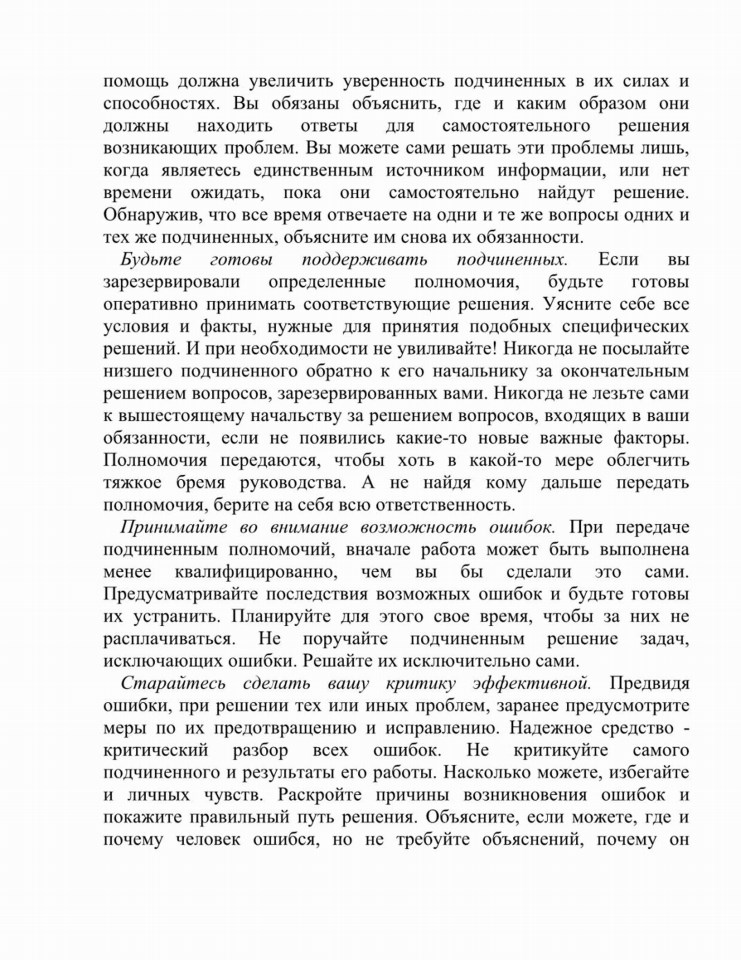 помощь должна увеличить уверенность подчиненных в их силах и способностях. Вы обязаны объяснить, где и каким образом они должны находить ответы для самостоятельного решения возникающих проблем. Вы можете сами решать эти проблемы лишь, когда являетесь единственным источником информации, или нет времени ожидать, пока они самостоятельно найдут решение. Обнаружив, что все время отвечаете на одни и те же вопросы одних и тех же подчиненных, объясните им снова их обязанности.

Будьте готовы поддерживать подчиненных. Если вы зарезервировали определенные полномочия, будьте готовы оперативно принимать соответствующие решения. Уясните себе все условия и факты, нужные для принятия подобных специфических решений. И при необходимости не увиливайте! Никогда не посылайте низшего подчиненного обратно к его начальнику за окончательным решением вопросов, зарезервированных вами. Никогда не лезьте сами к вышестоящему начальству за решением вопросов, входящих в ваши обязанности, если не появились какие-то новые важные факторы. Полномочия передаются, чтобы хоть в какой-то мере облегчить тяжкое бремя руководства. А не найдя кому дальше передать полномочия, берите на себя всю ответственность.

Принимайте во внимание возможность ошибок. При передаче подчиненным полномочий, вначале работа может быть выполнена менее квалифицированно, чем вы бы сделали это сами. Предусматривайте последствия возможных ошибок и будьте готовы их устранить. Планируйте для этого свое время, чтобы за них не расплачиваться. Не поручайте подчиненным решение задач, исключающих ошибки. Решайте их исключительно сами.

Старайтесь сделать вашу критику эффективной. Предвидя ошибки, при решении тех или иных проблем, заранее предусмотрите меры по их предотвращению и исправлению. Надежное средство - критический разбор всех ошибок. Не критикуйте самого подчиненного и результаты его работы. Насколько можете, избегайте и личных чувств. Раскройте причины возникновения ошибок и покажите правильный путь решения. Объясните, если можете, где и почему человек ошибся, но не требуйте объяснений, почему он